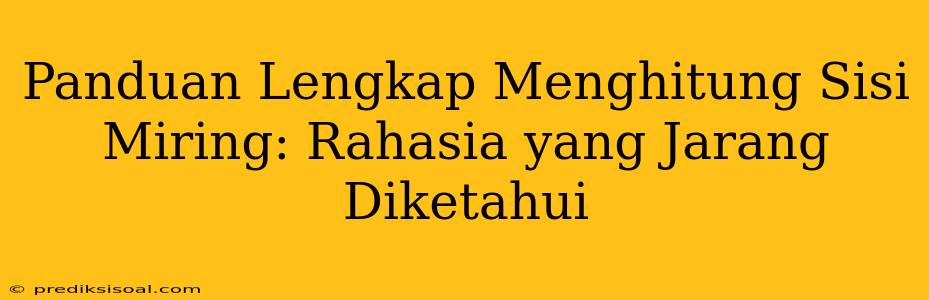 Panduan Lengkap Menghitung Sisi Miring: Rahasia yang Jarang Diketahui

© prediksisoal.com